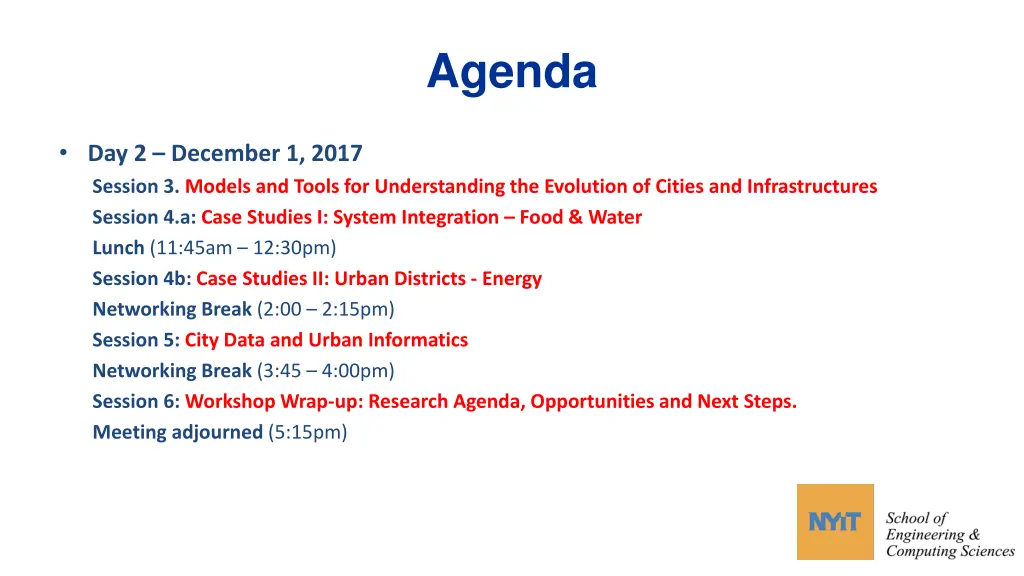 Agenda

• Day 2 – December 1, 2017

Session 3. Models and Tools for Understanding the Evolution of Cities and Infrastructures

Session 4.a: Case Studies I: System Integration – Food & Water

Lunch (11:45am – 12:30pm)

Session 4b: Case Studies II: Urban Districts - Energy

Networking Break (2:00 – 2:15pm)

Session 5: City Data and Urban Informatics

Networking Break (3:45 – 4:00pm)

Session 6: Workshop Wrap-up: Research Agenda, Opportunities and Next Steps.

Meeting adjourned (5:15pm)

NYIT

School of Engineering & Computing Sciences